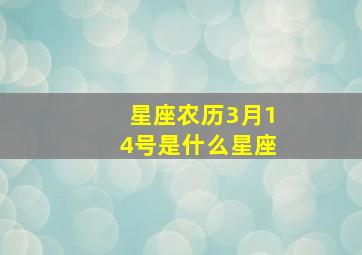 星座农历3月14号是什么星座